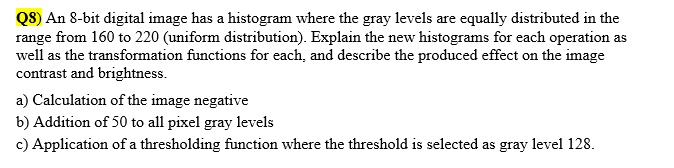 Q8) An 8-bit digital image has a histogram where the gray levels are equally distributed in the range from 160 to 220 (uniform distribution). Explain the new histograms for each operation as well as the transformation functions for each, and describe the produced effect on the image contrast and brightness.

a) Calculation of the image negative
b) Addition of 50 to all pixel gray levels
c) Application of a thresholding function where the threshold is selected as gray level 128.